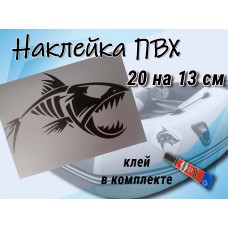 Наклейка ПВХ

20 на 13 см

клей
в комплекте